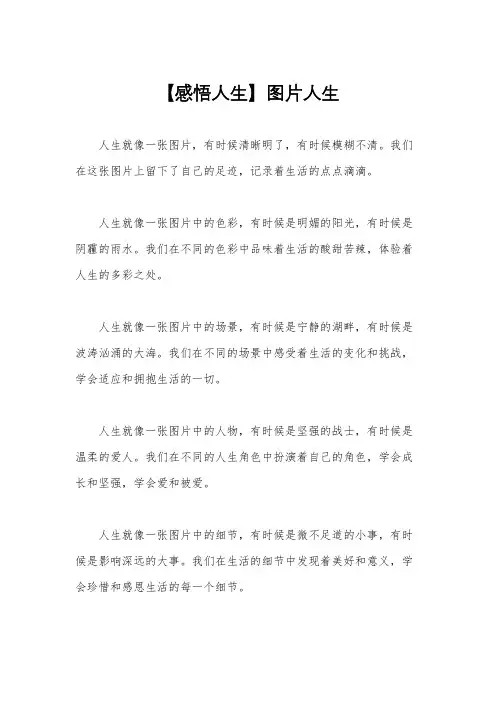 【感悟人生】图片人生

人生就像一张图片，有时候清晰明了，有时候模糊不清。我们在这张图片上留下了自己的足迹，记录着生活的点点滴滴。

人生就像一张图片中的色彩，有时候是明媚的阳光，有时候是阴霾的雨水。我们在不同的色彩中品味着生活的酸甜苦辣，体验着人生的多彩之处。

人生就像一张图片中的场景，有时候是宁静的湖畔，有时候是波涛汹涌的大海。我们在不同的场景中感受着生活的变化和挑战，学会适应和拥抱生活的一切。

人生就像一张图片中的人物，有时候是坚强的战士，有时候是温柔的爱人。我们在不同的人生角色中扮演着自己的角色，学会成长和坚强，学会爱和被爱。

人生就像一张图片中的细节，有时候是微不足道的小事，有时候是影响深远的大事。我们在生活的细节中发现着美好和意义，学会珍惜和感恩生活的每一个细节。